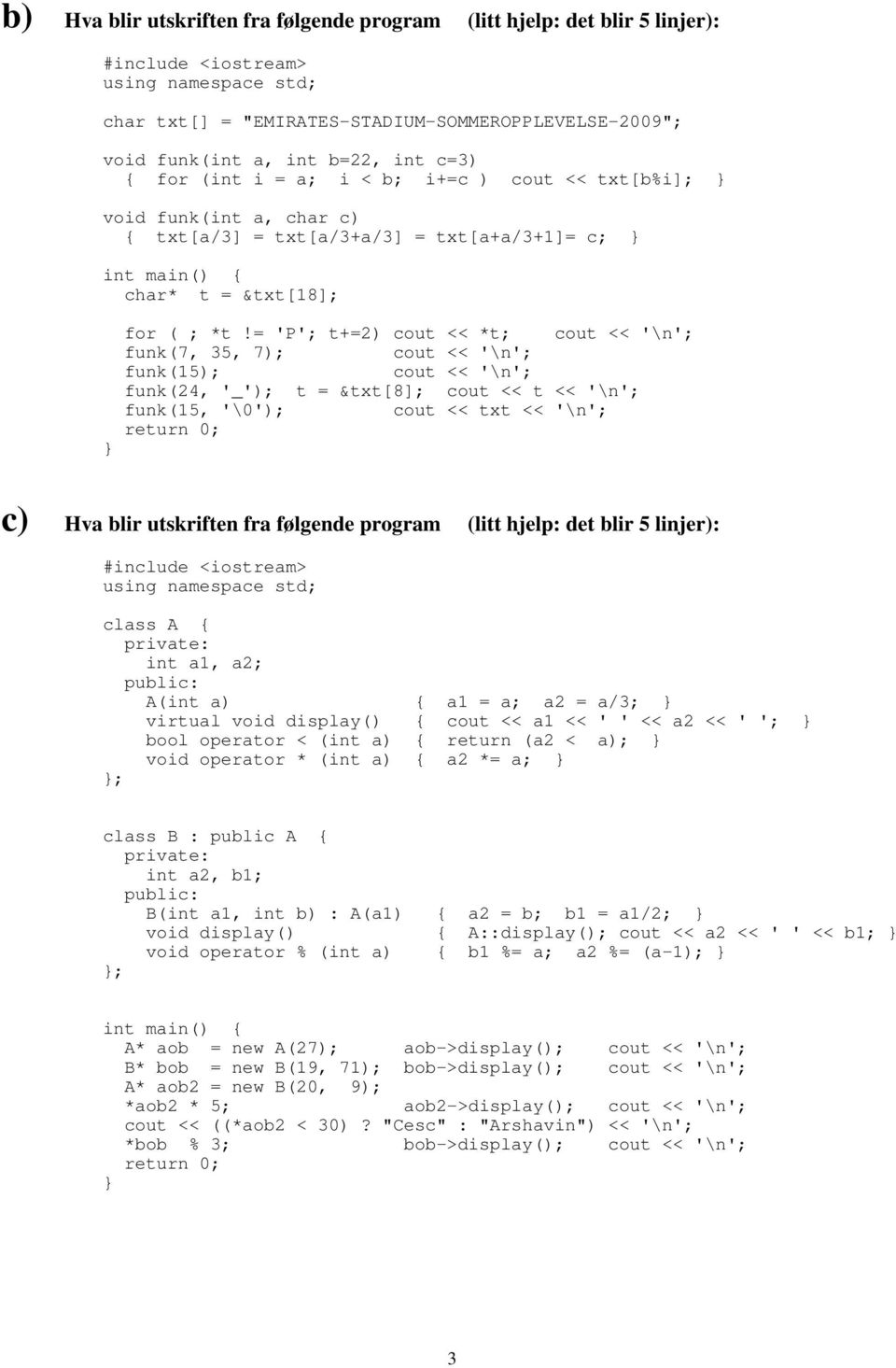 b) Hva blir utskriften fra følgende program (litt hjelp: det blir 5 linjer):

#include <iostream>
using namespace std;

char txt[] = "EMIRATES-STADIUM-SOMMEROPPLEVELSE-2009";

void funk(int a, int b=22, int c=3)
  { for (int i = a; i < b; i+=c ) cout << txt[b%i]; }

void funk(int a, char c)
  { txt[a/3] = txt[a/3+a/3] = txt[a+a/3+1]= c; }

int main() {
  char* t = &txt[18];

  for ( ; *t != 'P'; t+=2) cout << *t; cout << '\n';
  funk(7, 35, 7); cout << '\n';
  funk(15); cout << '\n';
  funk(24, '_'); t = &txt[8]; cout << t << '\n';
  funk(15, '\0'); cout << txt << '\n';
  return 0;
}

c) Hva blir utskriften fra følgende program (litt hjelp: det blir 5 linjer):

#include <iostream>
using namespace std;

class A {
  private:
    int a1, a2;
  public:
    A(int a) { a1 = a; a2 = a/3; }
    virtual void display() { cout << a1 << ' ' << a2 << ' '; }
    bool operator < (int a) { return (a2 < a); }
    void operator * (int a) { a2 *= a; }
};

class B : public A {
  private:
    int a2, b1;
  public:
    B(int a1, int b) : A(a1) { a2 = b; b1 = a1/2; }
    void display() { A::display(); cout << a2 << ' ' << b1; }
    void operator % (int a) { b1 %= a; a2 %= (a-1); }
};

int main() {
  A* aob = new A(27); aob->display(); cout << '\n';
  B* bob = new B(19, 71); bob->display(); cout << '\n';
  A* aob2 = new B(20, 9);
  *aob2 * 5; aob2->display(); cout << '\n';
  cout << ((*aob2 < 30) ? "Cesc" : "Arshavin") << '\n';
  *bob % 3; bob->display(); cout << '\n';
  return 0;
}

3